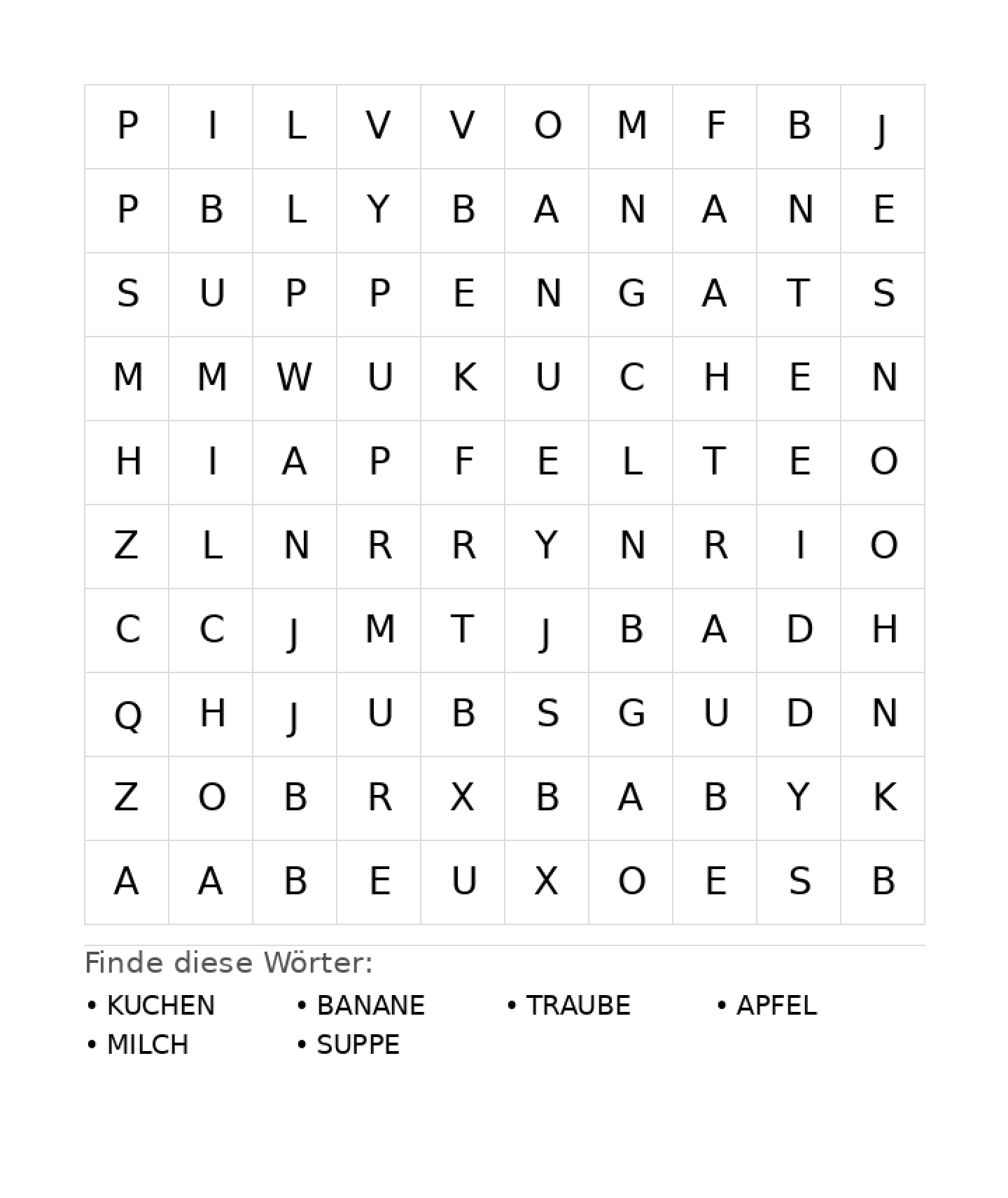 | P | I | L | V | V | O | M | F | B | J |
|---|---|---|---|---|---|---|---|---|---|
| P | B | L | Y | B | A | N | A | N | E |
| S | U | P | P | E | N | G | A | T | S |
| M | M | W | U | K | U | C | H | E | N |
| H | I | A | P | F | E | L | T | E | O |
| Z | L | N | R | R | Y | N | R | I | O |
| C | C | J | M | T | J | B | A | D | H |
| Q | H | J | U | B | S | G | U | D | N |
| Z | O | B | R | X | B | A | B | Y | K |
| A | A | B | E | U | X | O | E | S | B |

Finde diese Wörter:

• KUCHEN
• BANANE
• TRAUBE
• APFEL
• MILCH
• SUPPE